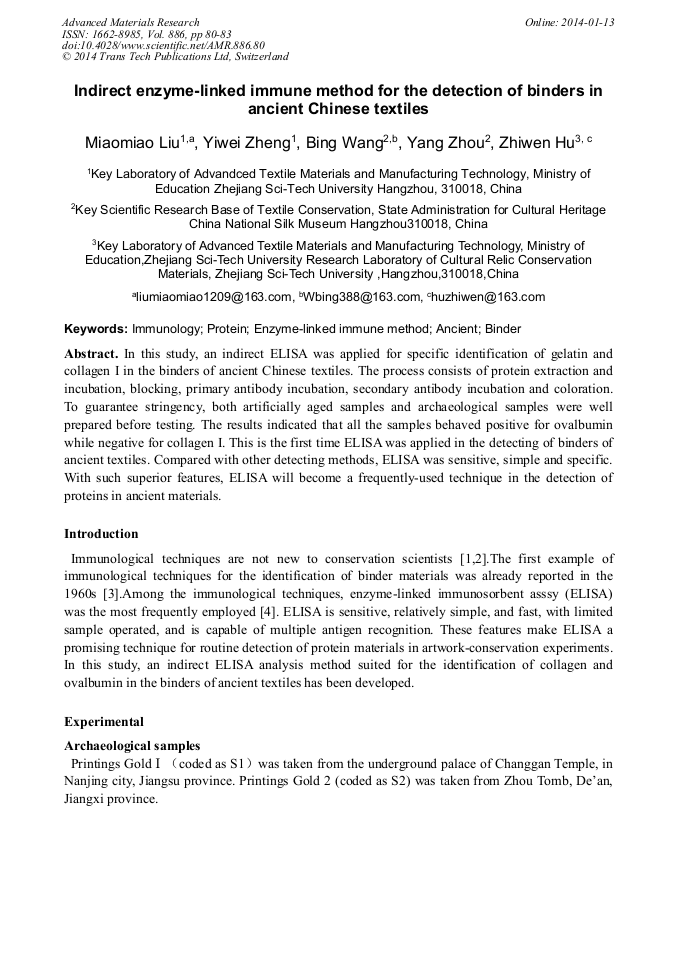 Advanced Materials Research
ISSN: 1662-8985, Vol. 886, pp 80-83
doi:10.4028/www.scientific.net/AMR.886.80
© 2014 Trans Tech Publications Ltd, Switzerland

Online: 2014-01-13

Indirect enzyme-linked immune method for the detection of binders in ancient Chinese textiles

Miaomiao Liu$^{1,a}$, Yiwei Zheng$^{1}$, Bing Wang$^{2,b}$, Yang Zhou$^{2}$, Zhiwen Hu$^{3, c}$

$^{1}$Key Laboratory of Advandced Textile Materials and Manufacturing Technology, Ministry of Education Zhejiang Sci-Tech University Hangzhou, 310018, China

$^{2}$Key Scientific Research Base of Textile Conservation, State Administration for Cultural Heritage China National Silk Museum Hangzhou310018, China

$^{3}$Key Laboratory of Advanced Textile Materials and Manufacturing Technology, Ministry of Education,Zhejiang Sci-Tech University Research Laboratory of Cultural Relic Conservation Materials, Zhejiang Sci-Tech University ,Hangzhou,310018,China

$^{a}$liumiaomiao1209@163.com, $^{b}$Wbing388@163.com, $^{c}$huzhiwen@163.com

Keywords: Immunology; Protein; Enzyme-linked immune method; Ancient; Binder

Abstract. In this study, an indirect ELISA was applied for specific identification of gelatin and collagen I in the binders of ancient Chinese textiles. The process consists of protein extraction and incubation, blocking, primary antibody incubation, secondary antibody incubation and coloration. To guarantee stringency, both artificially aged samples and archaeological samples were well prepared before testing. The results indicated that all the samples behaved positive for ovalbumin while negative for collagen I. This is the first time ELISA was applied in the detecting of binders of ancient textiles. Compared with other detecting methods, ELISA was sensitive, simple and specific. With such superior features, ELISA will become a frequently-used technique in the detection of proteins in ancient materials.

Introduction

Immunological techniques are not new to conservation scientists [1,2].The first example of immunological techniques for the identification of binder materials was already reported in the 1960s [3].Among the immunological techniques, enzyme-linked immunosorbent asssy (ELISA) was the most frequently employed [4]. ELISA is sensitive, relatively simple, and fast, with limited sample operated, and is capable of multiple antigen recognition. These features make ELISA a promising technique for routine detection of protein materials in artwork-conservation experiments. In this study, an indirect ELISA analysis method suited for the identification of collagen and ovalbumin in the binders of ancient textiles has been developed.

Experimental

Archaeological samples

Printings Gold Ⅰ （coded as S1）was taken from the underground palace of Changgan Temple, in Nanjing city, Jiangsu province. Printings Gold 2 (coded as S2) was taken from Zhou Tomb, De'an, Jiangxi province.